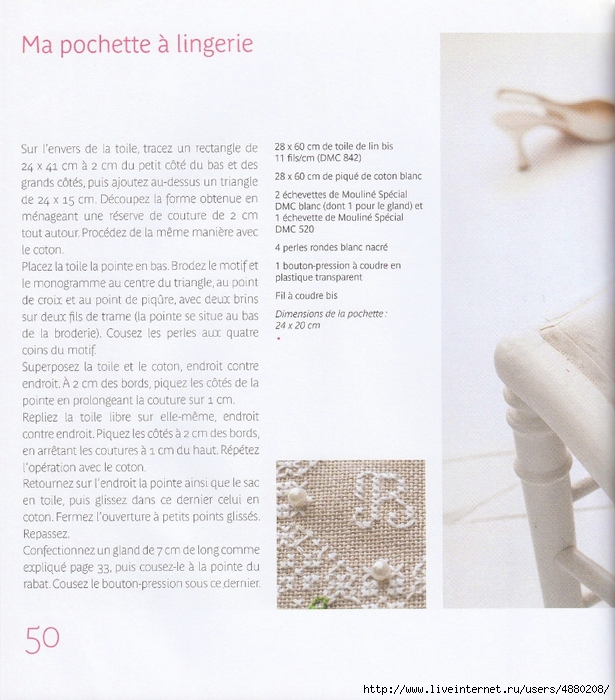 Ma pochette à lingerie

Sur l'envers de la toile, tracez un rectangle de 24 x 41 cm à 2 cm du petit côté du bas et des grands côtés, puis ajoutez au-dessus un triangle de 24 x 15 cm. Découpez la forme obtenue en ménageant une réserve de couture de 2 cm tout autour. Procédez de la même manière avec le coton.
Placez la toile la pointe en bas. Brodez le motif et le monogramme au centre du triangle, au point de croix et au point de piqûre, avec deux brins sur deux fils de trame (la pointe se situe au bas de la broderie). Cousez les perles aux quatre coins du motif.
Superposez la toile et le coton, endroit contre endroit. À 2 cm des bords, piquez les côtés de la pointe en prolongeant la couture sur 1 cm.
Repliez la toile libre sur elle-même, endroit contre endroit. Piquez les côtés à 2 cm des bords, en arrêtant les coutures à 1 cm du haut. Répétez l'opération avec le coton.
Retournez sur l'endroit la pointe ainsi que le sac en toile, puis glissez dans ce dernier celui en coton. Fermez l'ouverture à petits points glissés. Repassez.
Confectionnez un gland de 7 cm de long comme expliqué page 33, puis cousez-le à la pointe du rabat. Cousez le bouton-pression sous ce dernier.

28 x 60 cm de toile de lin bis 11 fils/cm (DMC 842)

28 x 60 cm de piqué de coton blanc

2 échevettes de Mouliné Spécial DMC blanc (dont 1 pour le gland) et 1 échevette de Mouliné Spécial DMC 520

4 perles rondes blanc nacré

1 bouton-pression à coudre en plastique transparent

Fil à coudre bis

Dimensions de la pochette : 24 x 20 cm

50

http://www.liveinternet.ru/users/4880208/